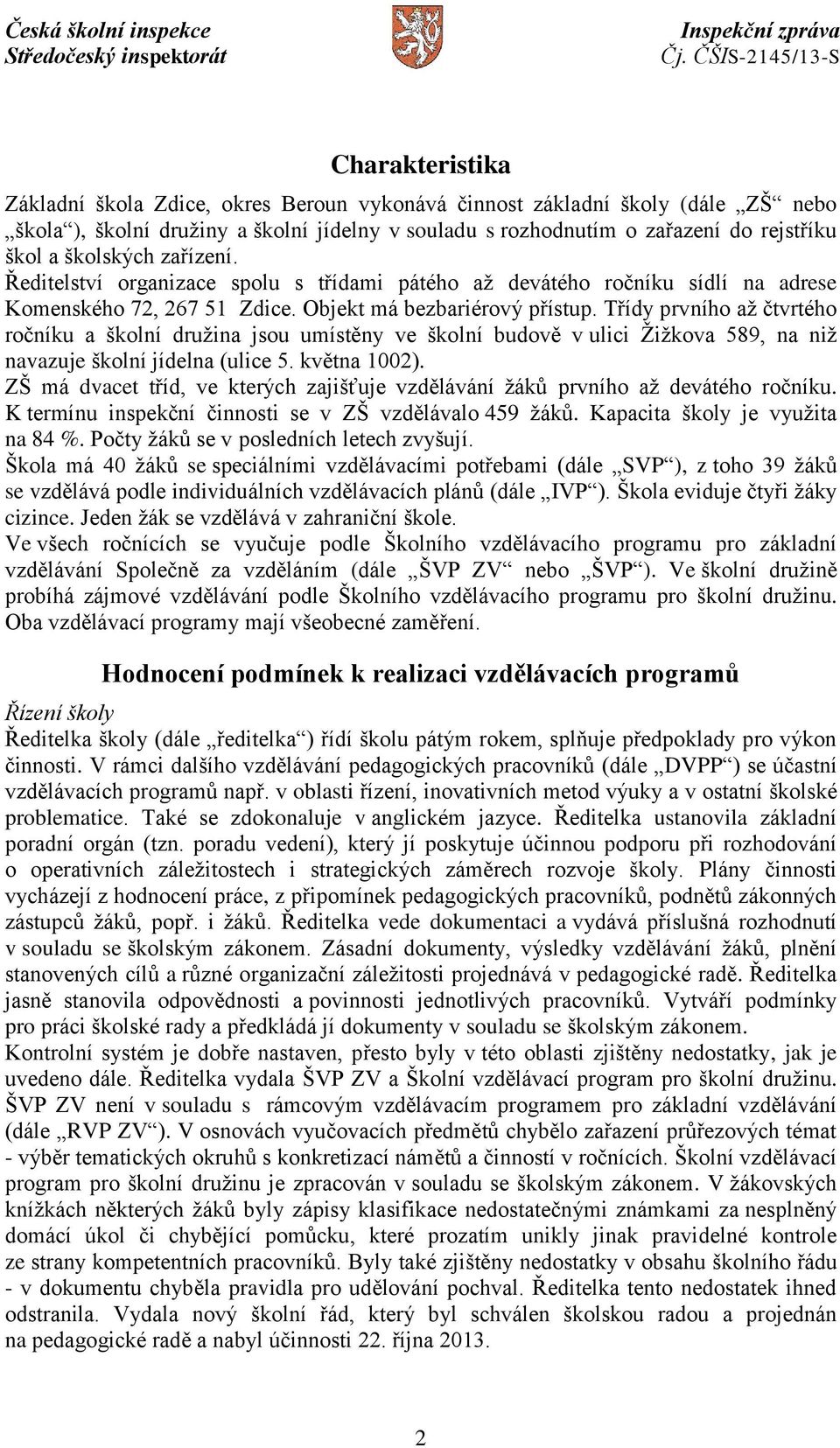 Česká školní inspekce
Středočeský inspektorát

Inspekční zpráva
Čj. ČŠIS-2145/13-S

Charakteristika

Základní škola Zdice, okres Beroun vykonává činnost základní školy (dále „ZŠ“ nebo „škola“), školní družiny a školní jídelny v souladu s rozhodnutím o zařazení do rejstříku škol a školských zařízení.
Ředitelství organizace spolu s třídami pátého až devátého ročníku sídlí na adrese Komenského 72, 267 51 Zdice. Objekt má bezbariérový přístup. Třídy prvního až čtvrtého ročníku a školní družina jsou umístěny ve školní budově v ulici Žižkova 589, na niž navazuje školní jídelna (ulice 5. května 1002).
ZŠ má dvacet tříd, ve kterých zajišťuje vzdělávání žáků prvního až devátého ročníku. K termínu inspekční činnosti se v ZŠ vzdělávalo 459 žáků. Kapacita školy je využita na 84 %. Počty žáků se v posledních letech zvyšují.
Škola má 40 žáků se speciálními vzdělávacími potřebami (dále „SVP“), z toho 39 žáků se vzdělává podle individuálních vzdělávacích plánů (dále „IVP“). Škola eviduje čtyři žáky cizince. Jeden žák se vzdělává v zahraniční škole.
Ve všech ročnících se vyučuje podle Školního vzdělávacího programu pro základní vzdělávání Společně za vzděláním (dále „ŠVP ZV“ nebo „ŠVP“). Ve školní družině probíhá zájmové vzdělávání podle Školního vzdělávacího programu pro školní družinu. Oba vzdělávací programy mají všeobecné zaměření.

Hodnocení podmínek k realizaci vzdělávacích programů

Řízení školy
Ředitelka školy (dále „ředitelka“) řídí školu pátým rokem, splňuje předpoklady pro výkon činnosti. V rámci dalšího vzdělávání pedagogických pracovníků (dále „DVPP“) se účastní vzdělávacích programů např. v oblasti řízení, inovativních metod výuky a v ostatní školské problematice. Také se zdokonaluje v anglickém jazyce. Ředitelka ustanovila základní poradní orgán (tzn. poradu vedení), který jí poskytuje účinnou podporu při rozhodování o operativních záležitostech i strategických záměrech rozvoje školy. Plány činnosti vycházejí z hodnocení práce, z připomínek pedagogických pracovníků, podnětů zákonných zástupců žáků, popř. i žáků. Ředitelka vede dokumentaci a vydává příslušná rozhodnutí v souladu se školským zákonem. Zásadní dokumenty, výsledky vzdělávání žáků, plnění stanovených cílů a různé organizační záležitosti projednává v pedagogické radě. Ředitelka jasně stanovila odpovědnosti a povinnosti jednotlivých pracovníků. Vytváří podmínky pro práci školské rady a předkládá jí dokumenty v souladu se školským zákonem.
Kontrolní systém je dobře nastaven, přesto byly v této oblasti zjištěny nedostatky, jak je uvedeno dále. Ředitelka vydala ŠVP ZV a Školní vzdělávací program pro školní družinu. ŠVP ZV není v souladu s rámcovým vzdělávacím programem pro základní vzdělávání (dále „RVP ZV“). V osnovách vyučovacích předmětů chybělo zařazení průřezových témat - výběr tematických okruhů s konkretizací námětů a činností v ročnících. Školní vzdělávací program pro školní družinu je zpracován v souladu se školským zákonem. V žákovských knížkách některých žáků byly zápisy klasifikace nedostatečnými známkami za nesplněný domácí úkol či chybějící pomůcku, které prozatím unikly jinak pravidelné kontrole ze strany kompetentních pracovníků. Byly také zjištěny nedostatky v obsahu školního řádu - v dokumentu chyběla pravidla pro udělování pochval. Ředitelka tento nedostatek ihned odstranila. Vydala nový školní řád, který byl schválen školskou radou a projednán na pedagogické radě a nabyl účinnosti 22. října 2013.

2